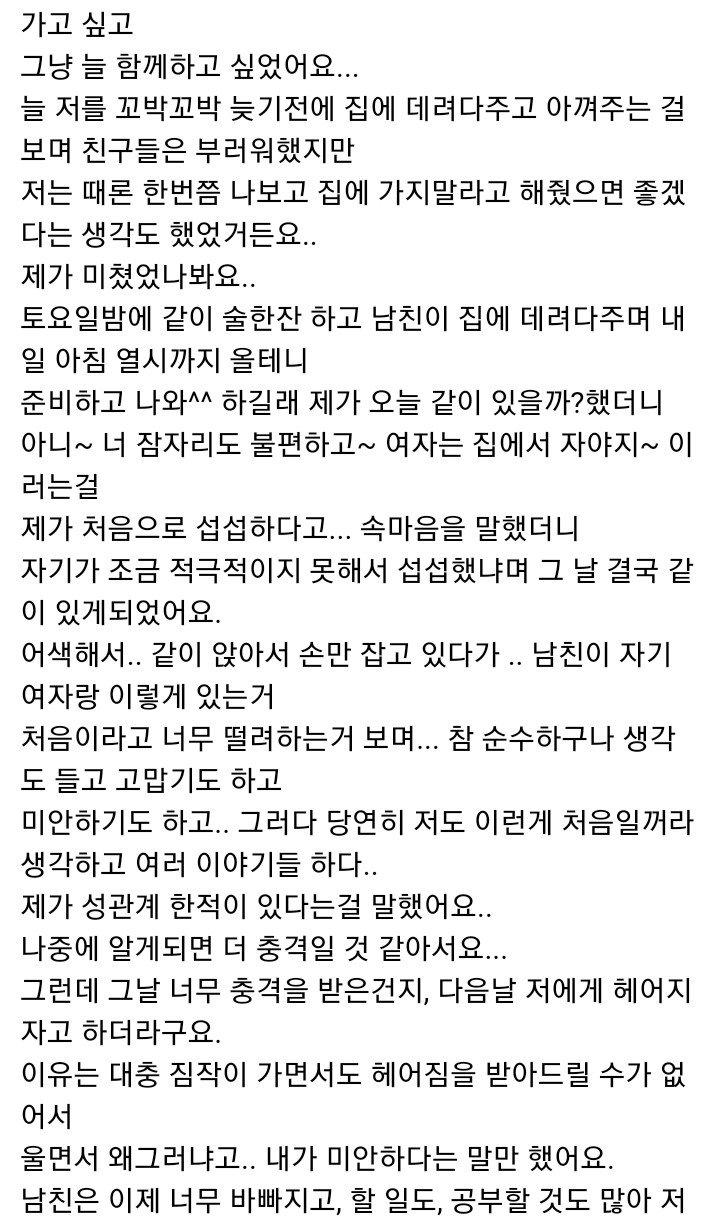 가고 싶고
그냥 늘 함께하고 싶었어요...
늘 저를 꼬박꼬박 늦기전에 집에 데려다주고 아껴주는 걸 보며 친구들은 부러워했지만
저는 때론 한번쯤 나보고 집에 가지말라고 해줬으면 좋겠다는 생각도 했었거든요..
제가 미쳤었나봐요..
토요일밤에 같이 술한잔 하고 남친이 집에 데려다주며 내일 아침 열시까지 올테니
준비하고 나와^^ 하길래 제가 오늘 같이 있을까?했더니
아니~ 너 잠자리도 불편하고~ 여자는 집에서 자야지~ 이러는걸
제가 처음으로 섭섭하다고... 속마음을 말했더니
자기가 조금 적극적이지 못해서 섭섭했냐며 그 날 결국 같이 있게되었어요.
어색해서.. 같이 앉아서 손만 잡고 있다가 .. 남친이 자기 여자랑 이렇게 있는거
처음이라고 너무 떨려하는거 보며... 참 순수하구나 생각도 들고 고맙기도 하고
미안하기도 하고.. 그러다 당연히 저도 이런게 처음일꺼라 생각하고 여러 이야기들 하다..
제가 성관계 한적이 있다는걸 말했어요..
나중에 알게되면 더 충격일 것 같아서요...
그런데 그날 너무 충격을 받은건지, 다음날 저에게 헤어지자고 하더라구요.
이유는 대충 짐작이 가면서도 헤어짐을 받아드릴 수가 없어서
울면서 왜그러냐고.. 내가 미안하다는 말만 했어요.
남친은 이제 너무 바빠지고, 할 일도, 공부할 것도 많아 저